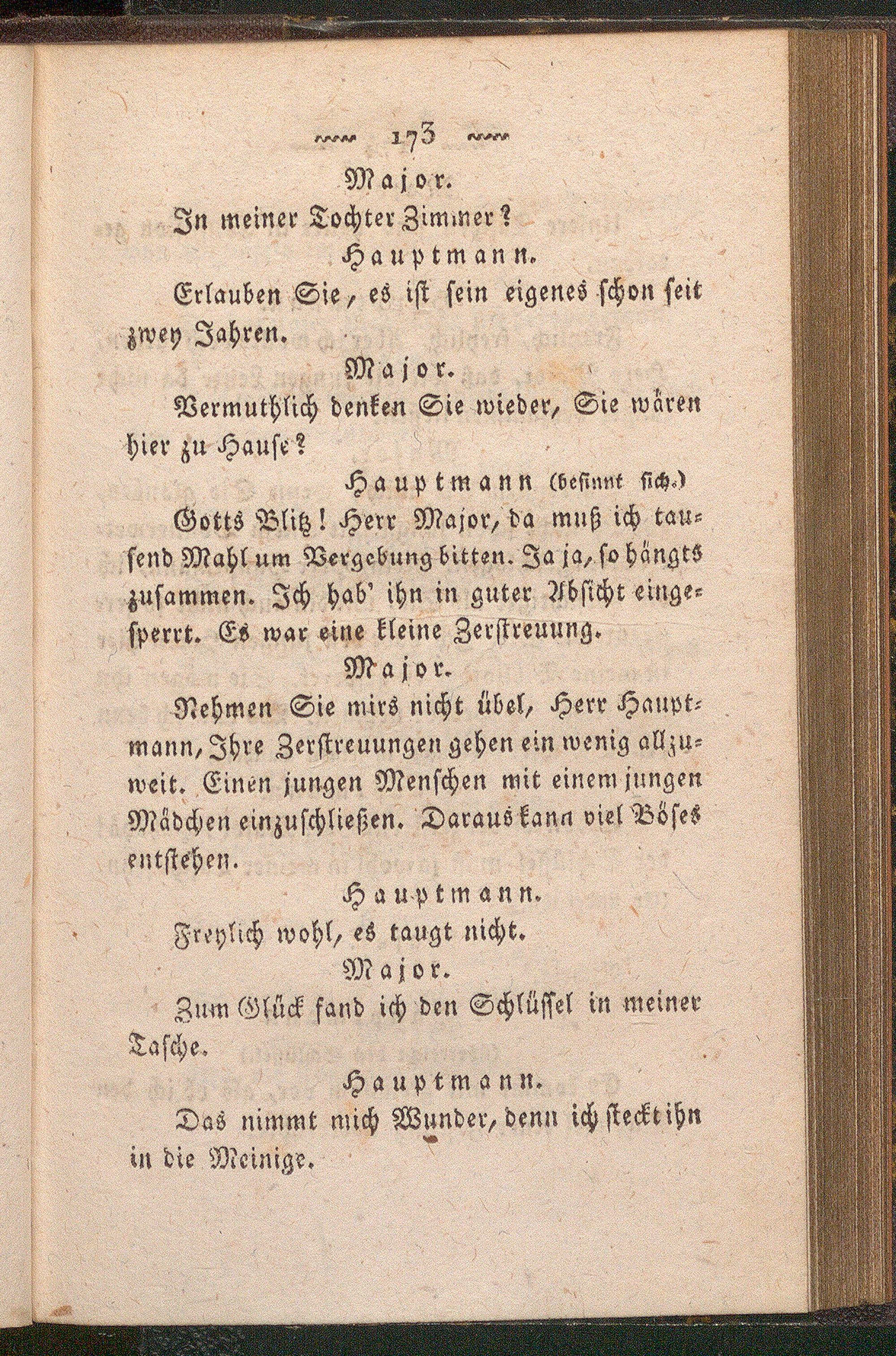 173

Major.

In meiner Tochter Zimmer?

Hauptmann.

Erlauben Sie, es ist sein eigenes schon seit zwey Jahren.

Major.

Vermuthlich denken Sie wieder, Sie wären hier zu Hause?

Hauptmann (besinnt sich.)

Gotts Blitz! Herr Major, da muß ich tausend Mahl um Vergebung bitten. Ja ja, so hängts zusammen. Ich hab' ihn in guter Absicht eingesperrt. Es war eine kleine Zerstreuung.

Major.

Nehmen Sie mirs nicht übel, Herr Hauptmann, Ihre Zerstreuungen gehen ein wenig allzuweit. Einen jungen Menschen mit einem jungen Mädchen einzuschließen. Daraus kann viel Böses entstehen.

Hauptmann.

Freylich wohl, es taugt nicht.

Major.

Zum Glück fand ich den Schlüssel in meiner Tasche.

Hauptmann.

Das nimmt mich Wunder, denn ich steckt ihn in die Meinige.